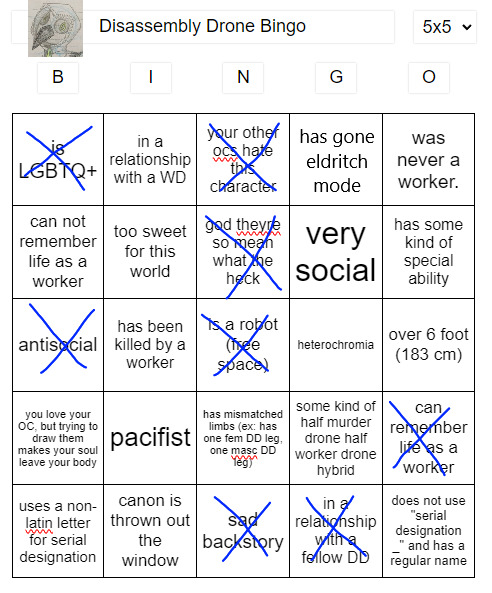 Disassembly Drone Bingo

5x5

| B | I | N | G | O |
|---|---|---|---|---|
| is LGBTQ+ | in a relationship with a WD | your other ocs hate this character | has gone eldritch mode | was never a worker. |
| can not remember life as a worker | too sweet for this world | god theyre so mean what the heck | very social | has some kind of special ability |
| antisocial | has been killed by a worker | is a robot (free space) | heterochromia | over 6 foot (183 cm) |
| you love your OC, but trying to draw them makes your soul leave your body | pacifist | has mismatched limbs (ex: has one fem DD leg, one masc DD leg) | some kind of half murder drone half worker drone hybrid | can remember life as a worker |
| uses a non-latin letter for serial designation | canon is thrown out the window | sad backstory | in a relationship with a fellow DD | does not use "serial designation _" and has a regular name |